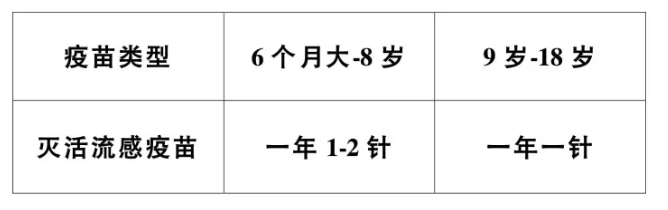 | 疫苗类型 | 6 个月大-8 岁 | 9 岁-18 岁 |
|---|---|---|
| 灭活流感疫苗 | 一年 1-2 针 | 一年一针 |